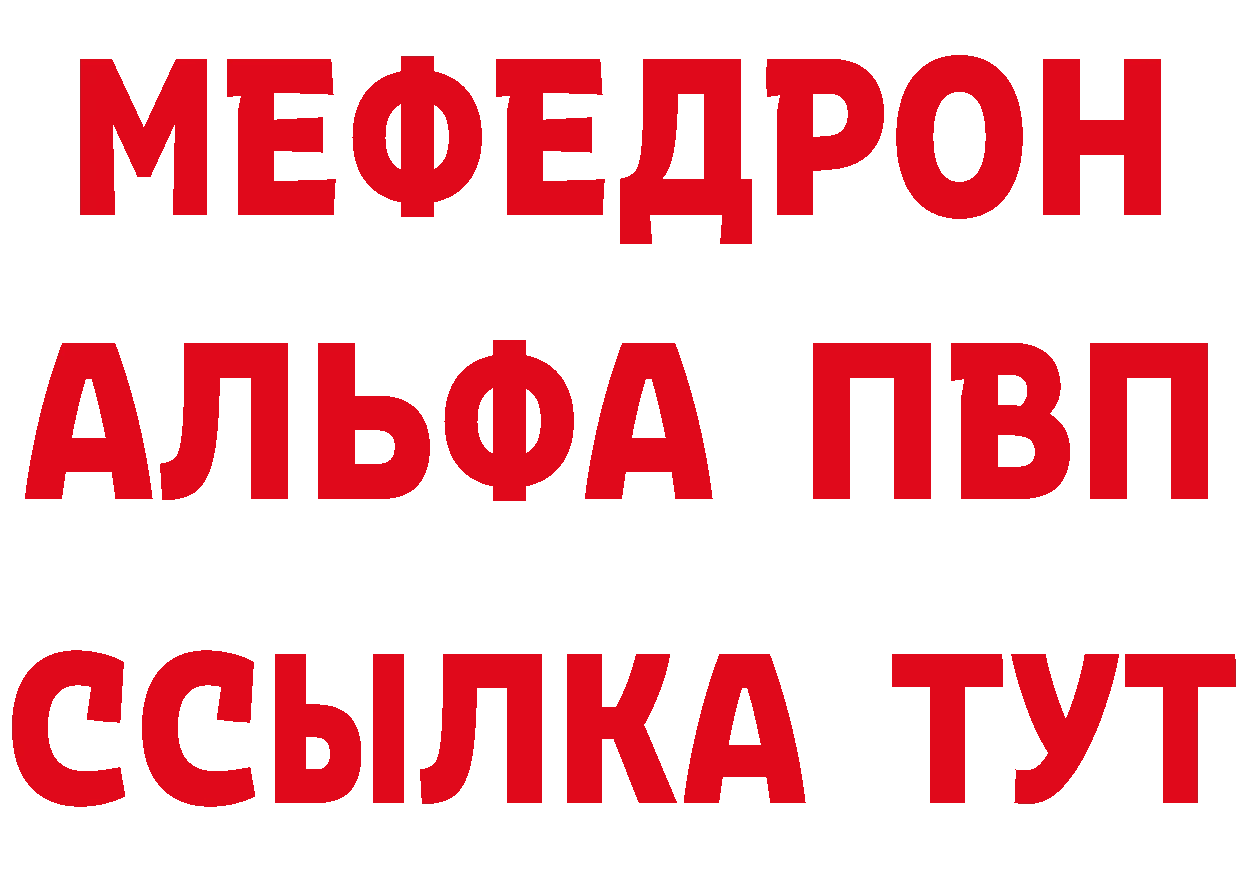 МЕФЕДРОН
АЛЬФА ПВП
ССЫЛКА ТУТ